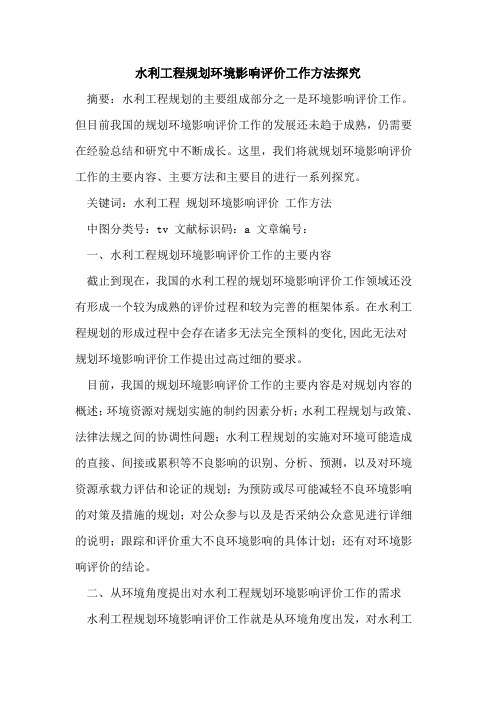 水利工程规划环境影响评价工作方法探究

摘要：水利工程规划的主要组成部分之一是环境影响评价工作。但目前我国的规划环境影响评价工作的发展还未趋于成熟，仍需要在经验总结和研究中不断成长。这里，我们将就规划环境影响评价工作的主要内容、主要方法和主要目的进行一系列探究。

关键词：水利工程 规划环境影响评价 工作方法

中图分类号：tv 文献标识码：a 文章编号：

一、水利工程规划环境影响评价工作的主要内容

截止到现在，我国的水利工程的规划环境影响评价工作领域还没有形成一个较为成熟的评价过程和较为完善的框架体系。在水利工程规划的形成过程中会存在诸多无法完全预料的变化,因此无法对规划环境影响评价工作提出过高过细的要求。

目前，我国的规划环境影响评价工作的主要内容是对规划内容的概述；环境资源对规划实施的制约因素分析；水利工程规划与政策、法律法规之间的协调性问题；水利工程规划的实施对环境可能造成的直接、间接或累积等不良影响的识别、分析、预测，以及对环境资源承载力评估和论证的规划；为预防或尽可能减轻不良环境影响的对策及措施的规划；对公众参与以及是否采纳公众意见进行详细的说明；跟踪和评价重大不良环境影响的具体计划；还有对环境影响评价的结论。

二、从环境角度提出对水利工程规划环境影响评价工作的需求

水利工程规划环境影响评价工作就是从环境角度出发，对水利工